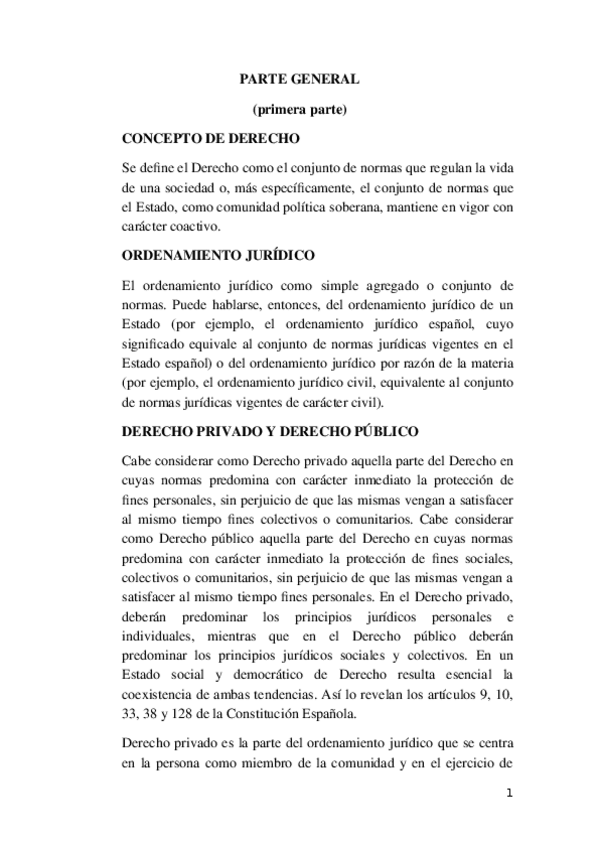 PARTE GENERAL

(primera parte)

CONCEPTO DE DERECHO

Se define el Derecho como el conjunto de normas que regulan la vida de una sociedad o, más específicamente, el conjunto de normas que el Estado, como comunidad política soberana, mantiene en vigor con carácter coactivo.

ORDENAMIENTO JURÍDICO

El ordenamiento jurídico como simple agregado o conjunto de normas. Puede hablarse, entonces, del ordenamiento jurídico de un Estado (por ejemplo, el ordenamiento jurídico español, cuyo significado equivale al conjunto de normas jurídicas vigentes en el Estado español) o del ordenamiento jurídico por razón de la materia (por ejemplo, el ordenamiento jurídico civil, equivalente al conjunto de normas jurídicas vigentes de carácter civil).

DERECHO PRIVADO Y DERECHO PÚBLICO

Cabe considerar como Derecho privado aquella parte del Derecho en cuyas normas predomina con carácter inmediato la protección de fines personales, sin perjuicio de que las mismas vengan a satisfacer al mismo tiempo fines colectivos o comunitarios. Cabe considerar como Derecho público aquella parte del Derecho en cuyas normas predomina con carácter inmediato la protección de fines sociales, colectivos o comunitarios, sin perjuicio de que las mismas vengan a satisfacer al mismo tiempo fines personales. En el Derecho privado, deberán predominar los principios jurídicos personales e individuales, mientras que en el Derecho público deberán predominar los principios jurídicos sociales y colectivos. En un Estado social y democrático de Derecho resulta esencial la coexistencia de ambas tendencias. Así lo revelan los artículos 9, 10, 33, 38 y 128 de la Constitución Española.

Derecho privado es la parte del ordenamiento jurídico que se centra en la persona como miembro de la comunidad y en el ejercicio de

1